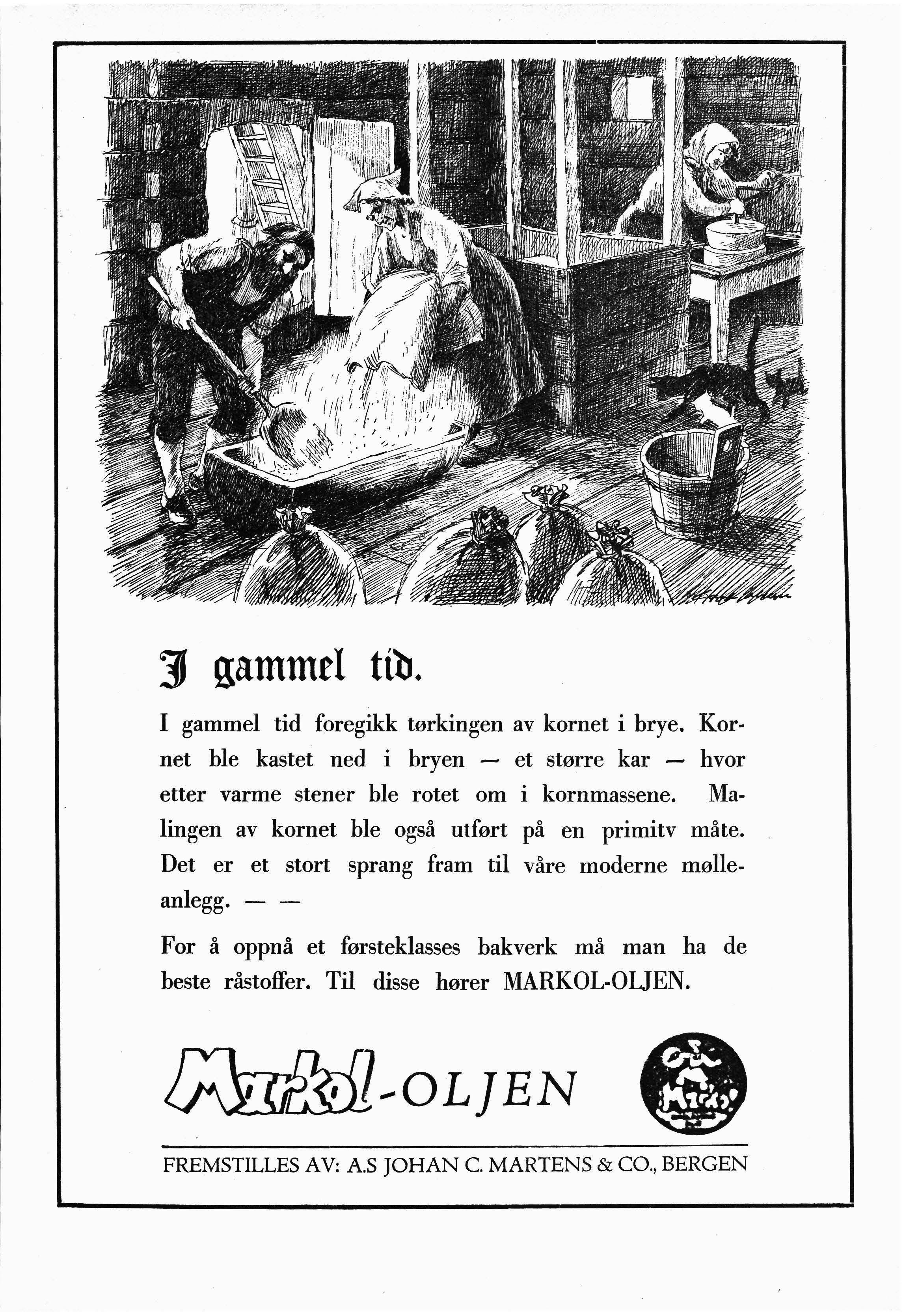 I gammel tid.

I gammel tid foregikk tørkingen av kornet i brye. Kornet ble kastet ned i bryen — et større kar — hvor etter varme stener ble rotet om i kornmassene. Malingen av kornet ble også utført på en primitv måte. Det er et stort sprang fram til våre moderne mølleanlegg. — —

For å oppnå et førsteklasses bakverk må man ha de beste råstoffer. Til disse hører MARKOL-OLJEN.

Markol-OLJEN

Markol

FREMSTILLES AV: A.S JOHAN C. MARTENS & CO., BERGEN